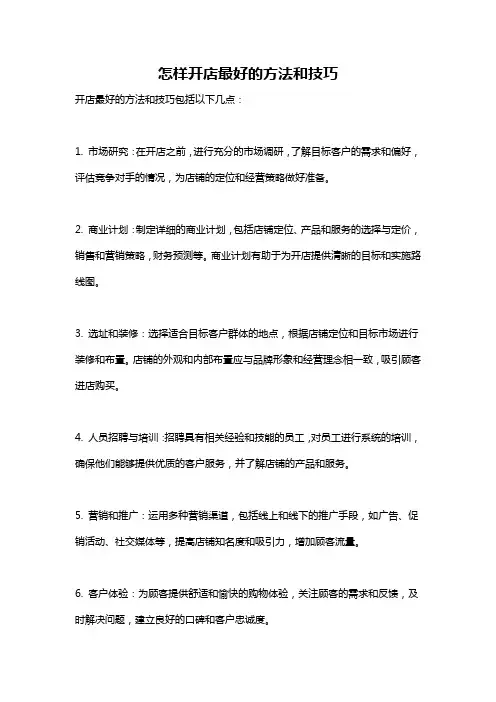 怎样开店最好的方法和技巧

开店最好的方法和技巧包括以下几点：

1. 市场研究：在开店之前，进行充分的市场调研，了解目标客户的需求和偏好，评估竞争对手的情况，为店铺的定位和经营策略做好准备。

2. 商业计划：制定详细的商业计划，包括店铺定位、产品和服务的选择与定价，销售和营销策略，财务预测等。商业计划有助于为开店提供清晰的目标和实施路线图。

3. 选址和装修：选择适合目标客户群体的地点，根据店铺定位和目标市场进行装修和布置。店铺的外观和内部布置应与品牌形象和经营理念相一致，吸引顾客进店购买。

4. 人员招聘与培训：招聘具有相关经验和技能的员工，对员工进行系统的培训，确保他们能够提供优质的客户服务，并了解店铺的产品和服务。

5. 营销和推广：运用多种营销渠道，包括线上和线下的推广手段，如广告、促销活动、社交媒体等，提高店铺知名度和吸引力，增加顾客流量。

6. 客户体验：为顾客提供舒适和愉快的购物体验，关注顾客的需求和反馈，及时解决问题，建立良好的口碑和客户忠诚度。